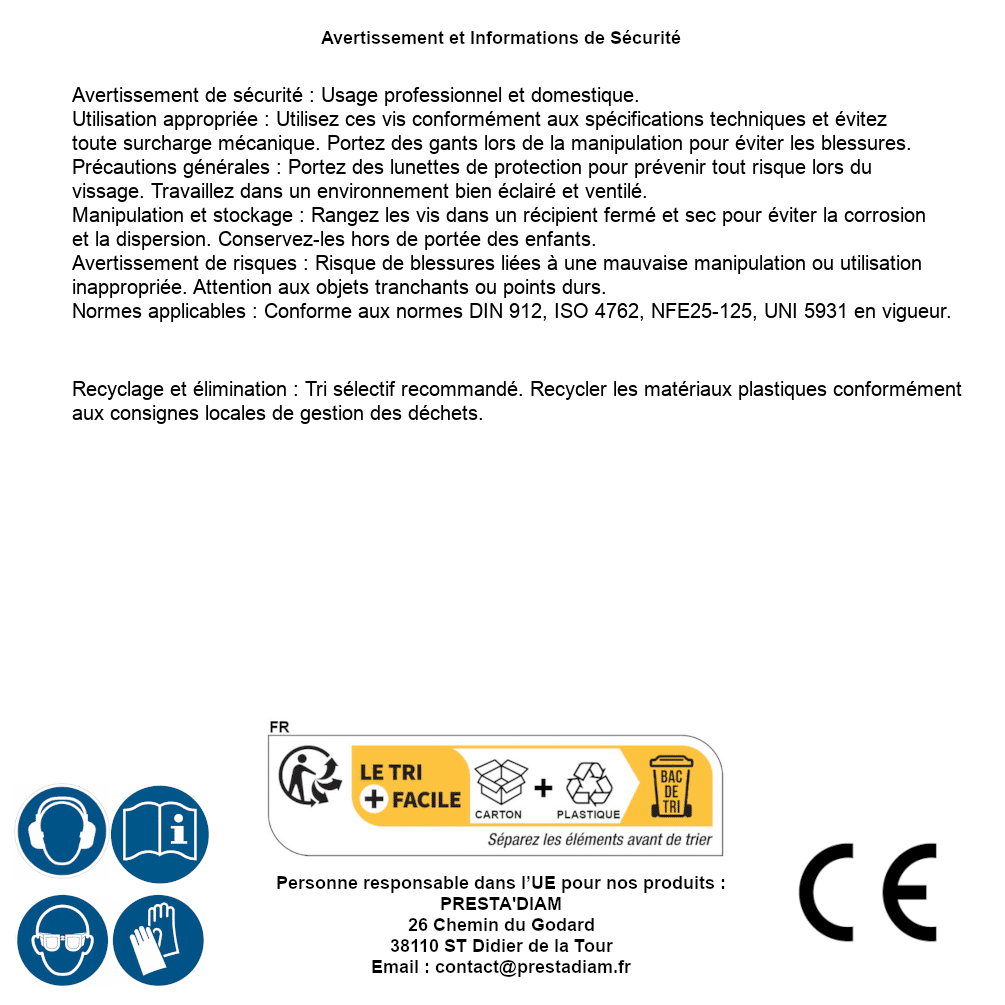 Avertissement et Informations de Sécurité

Avertissement de sécurité : Usage professionnel et domestique.
Utilisation appropriée : Utilisez ces vis conformément aux spécifications techniques et évitez toute surcharge mécanique. Portez des gants lors de la manipulation pour éviter les blessures.
Précautions générales : Portez des lunettes de protection pour prévenir tout risque lors du vissage. Travaillez dans un environnement bien éclairé et ventilé.
Manipulation et stockage : Rangez les vis dans un récipient fermé et sec pour éviter la corrosion et la dispersion. Conservez-les hors de portée des enfants.
Avertissement de risques : Risque de blessures liées à une mauvaise manipulation ou utilisation inappropriée. Attention aux objets tranchants ou points durs.
Normes applicables : Conforme aux normes DIN 912, ISO 4762, NFE25-125, UNI 5931 en vigueur.

Recyclage et élimination : Tri sélectif recommandé. Recycler les matériaux plastiques conformément aux consignes locales de gestion des déchets.

FR
LE TRI
+ FACILE
CARTON
+
PLASTIQUE
BAC DE TRI
Séparez les éléments avant de trier

Personne responsable dans l'UE pour nos produits :
PRESTA'DIAM
26 Chemin du Godard
38110 ST Didier de la Tour
Email : contact@prestadiam.fr

CE